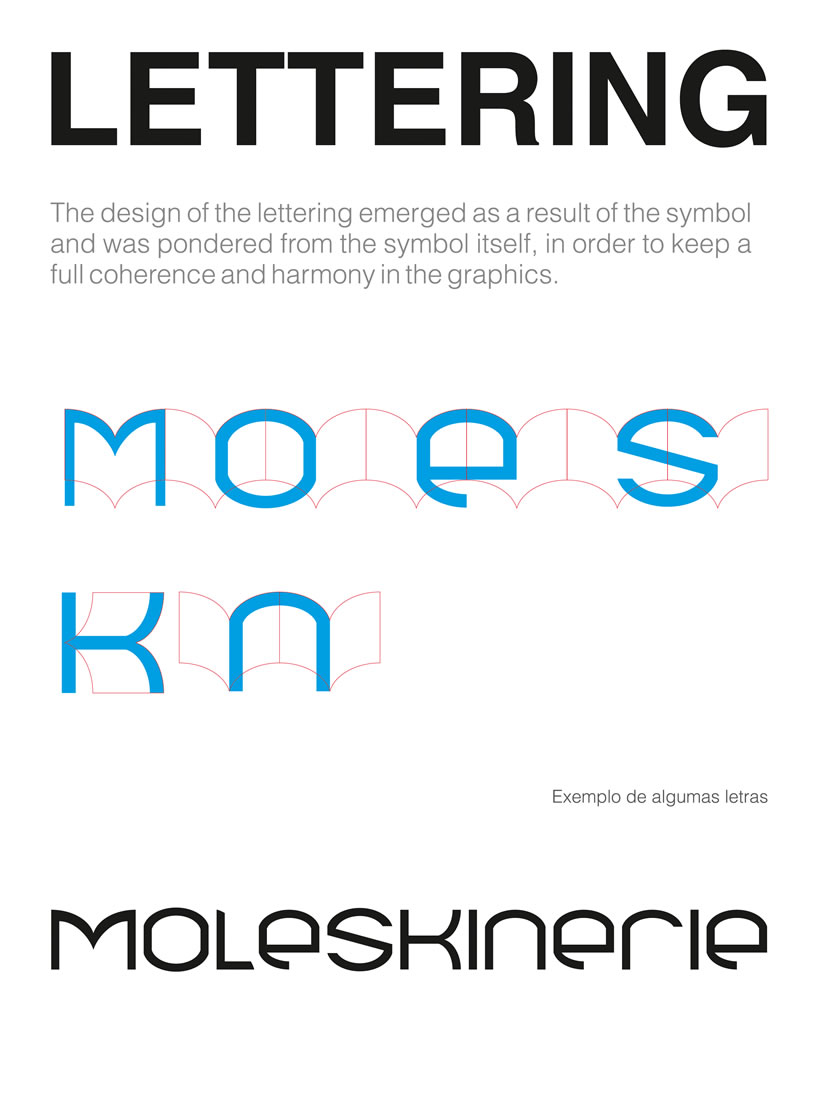 LETTERING

The design of the lettering emerged as a result of the symbol and was pondered from the symbol itself, in order to keep a full coherence and harmony in the graphics.

m o e s

k n

Exemplo de algumas letras

moleskinerie